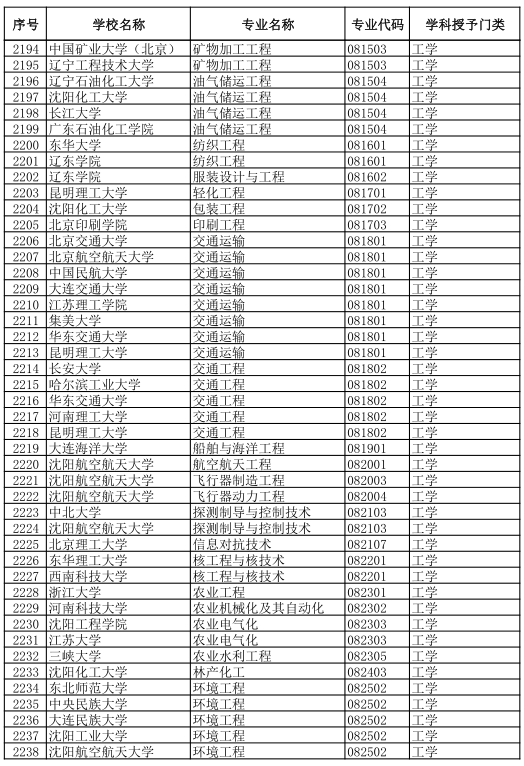 | 序号 | 学校名称 | 专业名称 | 专业代码 | 学科授予门类 |
|---|---|---|---|---|
| 2194 | 中国矿业大学（北京） | 矿物加工工程 | 081503 | 工学 |
| 2195 | 辽宁工程技术大学 | 矿物加工工程 | 081503 | 工学 |
| 2196 | 辽宁石油化工大学 | 油气储运工程 | 081504 | 工学 |
| 2197 | 沈阳化工大学 | 油气储运工程 | 081504 | 工学 |
| 2198 | 长江大学 | 油气储运工程 | 081504 | 工学 |
| 2199 | 广东石油化工学院 | 油气储运工程 | 081504 | 工学 |
| 2200 | 东华大学 | 纺织工程 | 081601 | 工学 |
| 2201 | 辽东学院 | 纺织工程 | 081601 | 工学 |
| 2202 | 辽东学院 | 服装设计与工程 | 081602 | 工学 |
| 2203 | 昆明理工大学 | 轻化工程 | 081701 | 工学 |
| 2204 | 沈阳化工大学 | 包装工程 | 081702 | 工学 |
| 2205 | 北京印刷学院 | 印刷工程 | 081703 | 工学 |
| 2206 | 北京交通大学 | 交通运输 | 081801 | 工学 |
| 2207 | 北京航空航天大学 | 交通运输 | 081801 | 工学 |
| 2208 | 中国民航大学 | 交通运输 | 081801 | 工学 |
| 2209 | 大连交通大学 | 交通运输 | 081801 | 工学 |
| 2210 | 江苏理工学院 | 交通运输 | 081801 | 工学 |
| 2211 | 集美大学 | 交通运输 | 081801 | 工学 |
| 2212 | 华东交通大学 | 交通运输 | 081801 | 工学 |
| 2213 | 昆明理工大学 | 交通运输 | 081801 | 工学 |
| 2214 | 长安大学 | 交通工程 | 081802 | 工学 |
| 2215 | 哈尔滨工业大学 | 交通工程 | 081802 | 工学 |
| 2216 | 华东交通大学 | 交通工程 | 081802 | 工学 |
| 2217 | 河南理工大学 | 交通工程 | 081802 | 工学 |
| 2218 | 昆明理工大学 | 交通工程 | 081802 | 工学 |
| 2219 | 大连海洋大学 | 船舶与海洋工程 | 081901 | 工学 |
| 2220 | 沈阳航空航天大学 | 航空航天工程 | 082001 | 工学 |
| 2221 | 沈阳航空航天大学 | 飞行器制造工程 | 082003 | 工学 |
| 2222 | 沈阳航空航天大学 | 飞行器动力工程 | 082004 | 工学 |
| 2223 | 中北大学 | 探测制导与控制技术 | 082103 | 工学 |
| 2224 | 沈阳航空航天大学 | 探测制导与控制技术 | 082103 | 工学 |
| 2225 | 北京理工大学 | 信息对抗技术 | 082107 | 工学 |
| 2226 | 东华理工大学 | 核工程与核技术 | 082201 | 工学 |
| 2227 | 西南科技大学 | 核工程与核技术 | 082201 | 工学 |
| 2228 | 浙江大学 | 农业工程 | 082301 | 工学 |
| 2229 | 河南科技大学 | 农业机械化及其自动化 | 082302 | 工学 |
| 2230 | 沈阳工程学院 | 农业电气化 | 082303 | 工学 |
| 2231 | 江苏大学 | 农业电气化 | 082303 | 工学 |
| 2232 | 三峡大学 | 农业水利工程 | 082305 | 工学 |
| 2233 | 沈阳化工大学 | 林产化工 | 082403 | 工学 |
| 2234 | 东北师范大学 | 环境工程 | 082502 | 工学 |
| 2235 | 中央民族大学 | 环境工程 | 082502 | 工学 |
| 2236 | 大连民族大学 | 环境工程 | 082502 | 工学 |
| 2237 | 沈阳工业大学 | 环境工程 | 082502 | 工学 |
| 2238 | 沈阳航空航天大学 | 环境工程 | 082502 | 工学 |